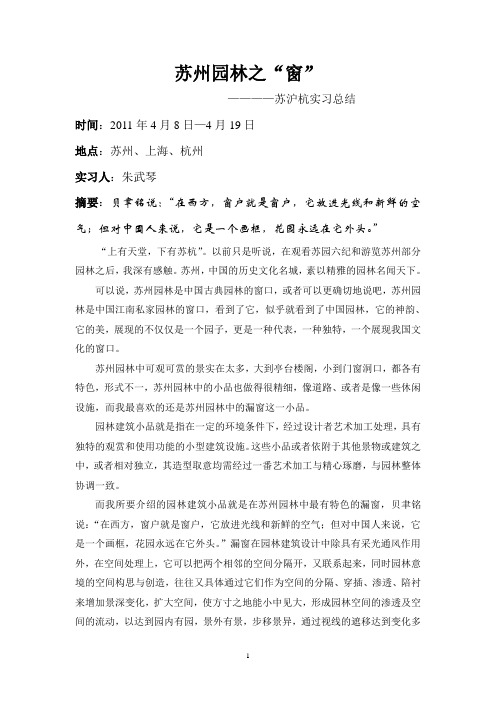 苏州园林之“窗”

————苏沪杭实习总结

时间：2011 年 4 月 8 日—4 月 19 日

地点：苏州、上海、杭州

实习人：朱武琴

摘要：贝聿铭说：“在西方，窗户就是窗户，它放进光线和新鲜的空气；但对中国人来说，它是一个画框，花园永远在它外头。”

“上有天堂，下有苏杭”。以前只是听说，在观看苏园六纪和游览苏州部分园林之后，我深有感触。苏州，中国的历史文化名城，素以精雅的园林名闻天下。

可以说，苏州园林是中国古典园林的窗口，或者可以更确切地说吧，苏州园林是中国江南私家园林的窗口，看到了它，似乎就看到了中国园林，它的神韵、它的美，展现的不仅仅是一个园子，更是一种代表，一种独特，一个展现我国文化的窗口。

苏州园林中可观可赏的景实在太多，大到亭台楼阁，小到门窗洞口，都各有特色，形式不一，苏州园林中的小品也做得很精细，像道路、或者是像一些休闲设施，而我最喜欢的还是苏州园林中的漏窗这一小品。

园林建筑小品就是指在一定的环境条件下，经过设计者艺术加工处理，具有独特的观赏和使用功能的小型建筑设施。这些小品或者依附于其他景物或建筑之中，或者相对独立，其造型取意均需经过一番艺术加工与精心琢磨，与园林整体协调一致。

而我所要介绍的园林建筑小品就是在苏州园林中最有特色的漏窗，贝聿铭说：“在西方，窗户就是窗户，它放进光线和新鲜的空气；但对中国人来说，它是一个画框，花园永远在它外头。”漏窗在园林建筑设计中除具有采光通风作用外，在空间处理上，它可以把两个相邻的空间分隔开，又联系起来，同时园林意境的空间构思与创造，往往又具体通过它们作为空间的分隔、穿插、渗透、陪衬来增加景深变化，扩大空间，使方寸之地能小中见大，形成园林空间的渗透及空间的流动，以达到园内有园，景外有景，步移景异，通过视线的遮移达到变化多

1